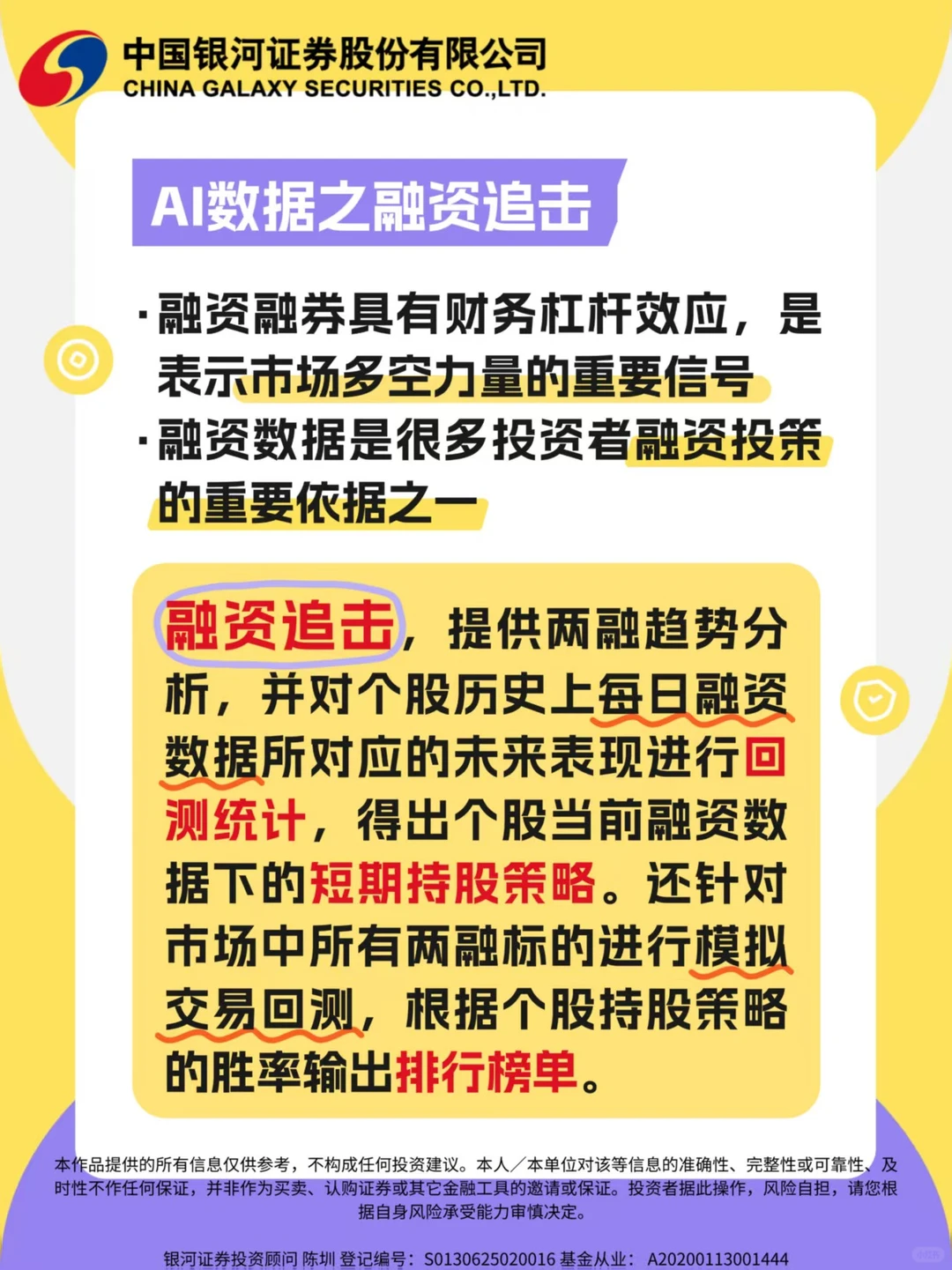 中国银河证券股份有限公司
CHINA GALAXY SECURITIES CO.,LTD.

AI数据之融资追击

·融资融券具有财务杠杆效应，是表示市场多空力量的重要信号
·融资数据是很多投资者融资投策的重要依据之一

融资追击，提供两融趋势分析，并对个股历史上每日融资数据所对应的未来表现进行回测统计，得出个股当前融资数据下的短期持股策略。还针对市场中所有两融标的进行模拟交易回测，根据个股持股策略的胜率输出排行榜单。

本作品提供的所有信息仅供参考，不构成任何投资建议。本人／本单位对该等信息的准确性、完整性或可靠性、及时性不作任何保证，并非作为买卖、认购证券或其它金融工具的邀请或保证。投资者据此操作，风险自担，请您根据自身风险承受能力审慎决定。

银河证券投资顾问 陈圳 登记编号：S0130625020016 基金从业： A20200113001444